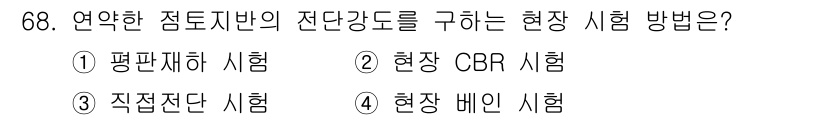 68. 연약한 점토지반의 전단강도를 구하는 현장 시험 방법은?

① 평판재하 시험 ② 현장 CBR 시험

③ 직접전단 시험 ④ 현장 베인 시험